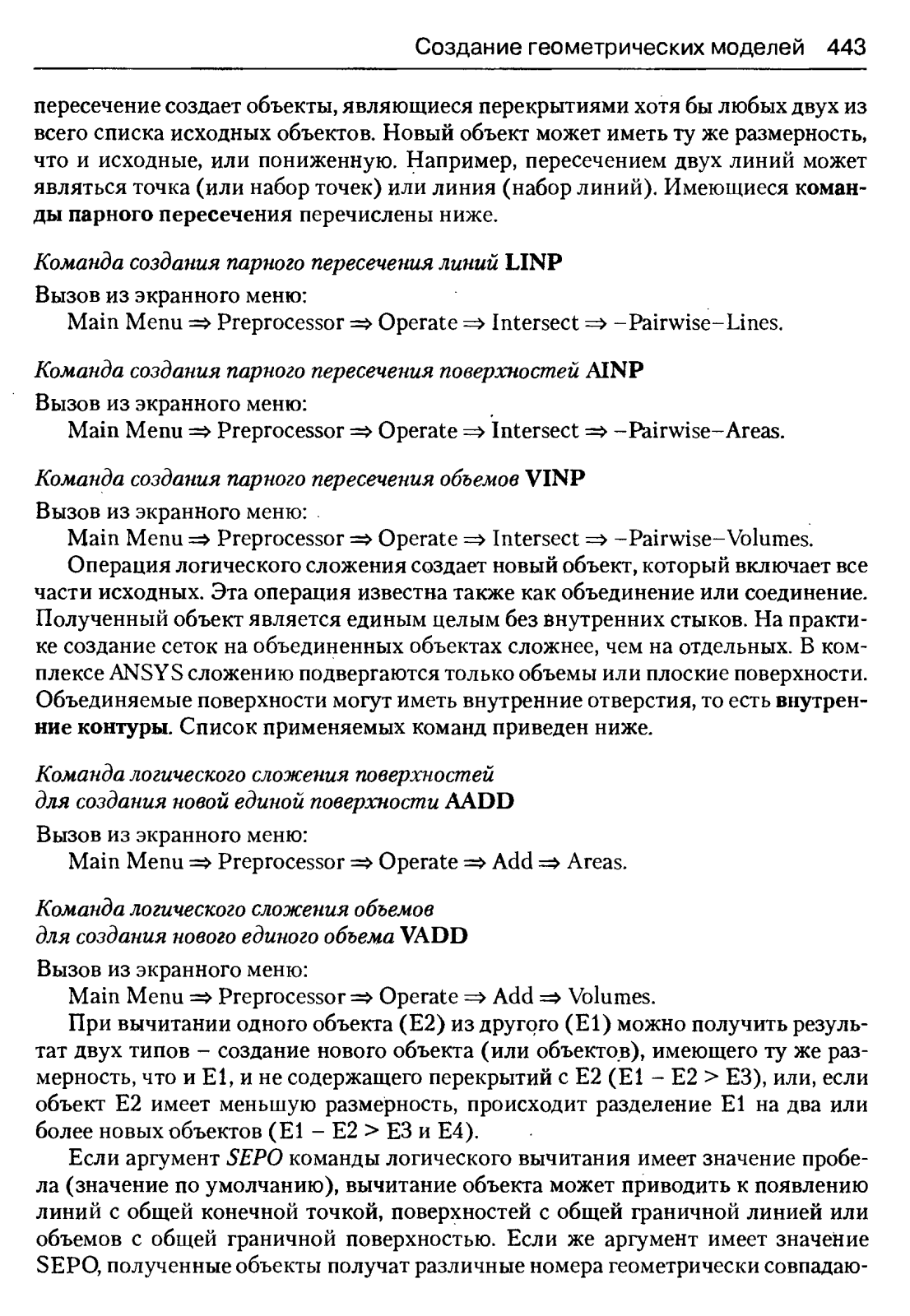 Создание геометрических моделей 443

пересечение создает объекты, являющиеся перекрытиями хотя бы любых двух из всего списка исходных объектов. Новый объект может иметь ту же размерность, что и исходные, или пониженную. Например, пересечением двух линий может являться точка (или набор точек) или линия (набор линий). Имеющиеся команды парного пересечения перечислены ниже.

Команда создания парного пересечения линий LINP
Вызов из экранного меню:
Main Menu ⇒ Preprocessor ⇒ Operate ⇒ Intersect ⇒ –Pairwise–Lines.

Команда создания парного пересечения поверхностей AINP
Вызов из экранного меню:
Main Menu ⇒ Preprocessor ⇒ Operate ⇒ Intersect ⇒ –Pairwise–Areas.

Команда создания парного пересечения объемов VINP
Вызов из экранного меню:
Main Menu ⇒ Preprocessor ⇒ Operate ⇒ Intersect ⇒ –Pairwise–Volumes.

Операция логического сложения создает новый объект, который включает все части исходных. Эта операция известна также как объединение или соединение. Полученный объект является единым целым без внутренних стыков. На практике создание сеток на объединенных объектах сложнее, чем на отдельных. В комплексе ANSYS сложению подвергаются только объемы или плоские поверхности. Объединяемые поверхности могут иметь внутренние отверстия, то есть внутренние контуры. Список применяемых команд приведен ниже.

Команда логического сложения поверхностей
для создания новой единой поверхности AADD
Вызов из экранного меню:
Main Menu ⇒ Preprocessor ⇒ Operate ⇒ Add ⇒ Areas.

Команда логического сложения объемов
для создания нового единого объема VADD
Вызов из экранного меню:
Main Menu ⇒ Preprocessor ⇒ Operate ⇒ Add ⇒ Volumes.

При вычитании одного объекта (E2) из другого (E1) можно получить результат двух типов – создание нового объекта (или объектов), имеющего ту же размерность, что и E1, и не содержащего перекрытий с E2 (E1 – E2 > E3), или, если объект E2 имеет меньшую размерность, происходит разделение E1 на два или более новых объектов (E1 – E2 > E3 и E4).

Если аргумент SEPO команды логического вычитания имеет значение пробела (значение по умолчанию), вычитание объекта может приводить к появлению линий с общей конечной точкой, поверхностей с общей граничной линией или объемов с общей граничной поверхностью. Если же аргумент имеет значение SEPO, полученные объекты получат различные номера геометрически совпадаю-